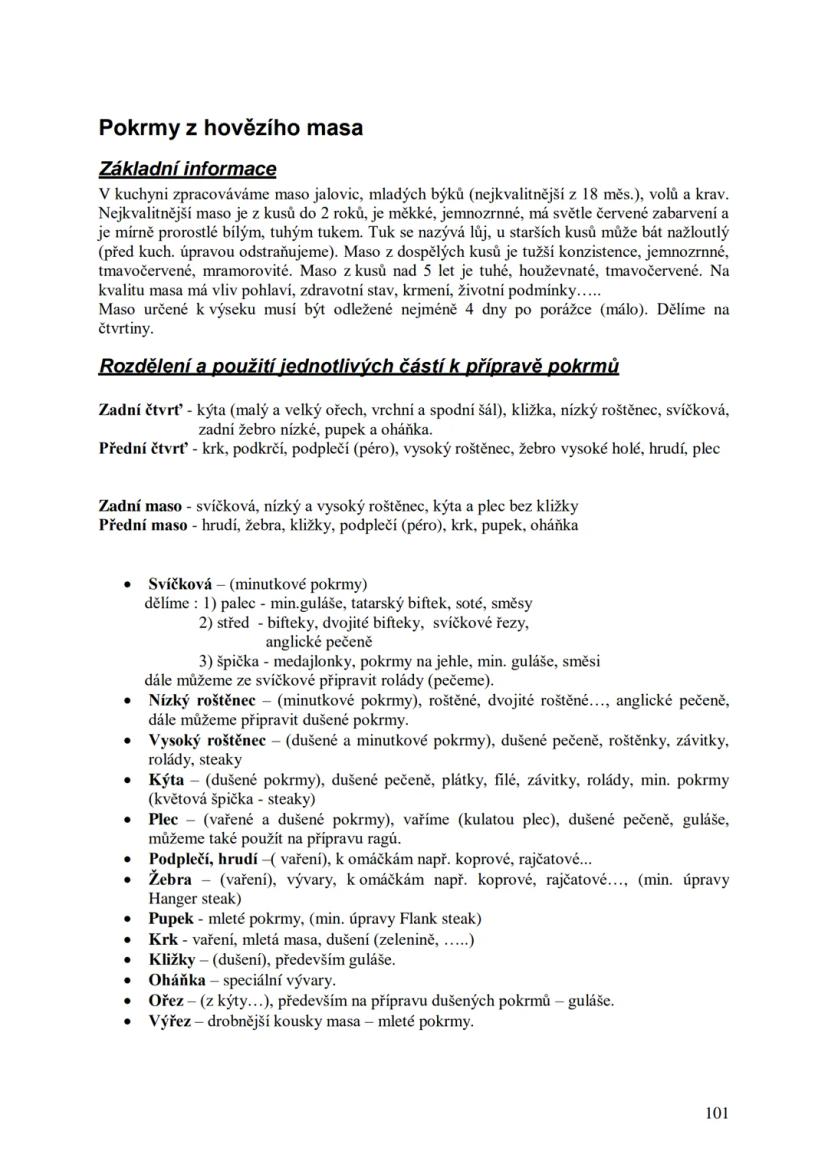 Pokrmy z hovězího masa

Základní informace

V kuchyni zpracováváme maso jalovic, mladých býků (nejkvalitnější z 18 měs.), volů a krav. Nejkvalitnější maso je z kusů do 2 roků, je měkké, jemnozrnné, má světle červené zabarvení a je mírně prorostlé bílým, tuhým tukem. Tuk se nazývá lůj, u starších kusů může bát nažloutlý (před kuch. úpravou odstraňujeme). Maso z dospělých kusů je tužší konzistence, jemnozrnné, tmavočervené, mramorovité. Maso z kusů nad 5 let je tuhé, houževnaté, tmavočervené. Na kvalitu masa má vliv pohlaví, zdravotní stav, krmení, životní podmínky…..
Maso určené k výseku musí být odležené nejméně 4 dny po porážce (málo). Dělíme na čtvrtiny.

Rozdělení a použití jednotlivých částí k přípravě pokrmů

Zadní čtvrť - kýta (malý a velký ořech, vrchní a spodní šál), kližka, nízký roštěnec, svíčková, zadní žebro nízké, pupek a oháňka.
Přední čtvrť - krk, podkrčí, podplečí (péro), vysoký roštěnec, žebro vysoké holé, hrudí, plec

Zadní maso - svíčková, nízký a vysoký roštěnec, kýta a plec bez kližky
Přední maso - hrudí, žebra, kližky, podplečí (péro), krk, pupek, oháňka

• Svíčková – (minutkové pokrmy)
dělíme : 1) palec - min.guláše, tatarský biftek, soté, směsy
2) střed - bifteky, dvojité bifteky, svíčkové řezy, anglické pečeně
3) špička - medajlonky, pokrmy na jehle, min. guláše, směsi
dále můžeme ze svíčkové připravit rolády (pečeme).
• Nízký roštěnec – (minutkové pokrmy), roštěné, dvojité roštěné…, anglické pečeně, dále můžeme připravit dušené pokrmy.
• Vysoký roštěnec – (dušené a minutkové pokrmy), dušené pečeně, roštěnky, závitky, rolády, steaky
• Kýta – (dušené pokrmy), dušené pečeně, plátky, filé, závitky, rolády, min. pokrmy (květová špička - steaky)
• Plec – (vařené a dušené pokrmy), vaříme (kulatou plec), dušené pečeně, guláše, můžeme také použít na přípravu ragú.
• Podplečí, hrudí –( vaření), k omáčkám např. koprové, rajčatové...
• Žebra – (vaření), vývary, k omáčkám např. koprové, rajčatové…, (min. úpravy Hanger steak)
• Pupek - mleté pokrmy, (min. úpravy Flank steak)
• Krk - vaření, mletá masa, dušení (zelenině, …..)
• Kližky – (dušení), především guláše.
• Oháňka – speciální vývary.
• Ořez – (z kýty…), především na přípravu dušených pokrmů – guláše.
• Výřez – drobnější kousky masa – mleté pokrmy.

101